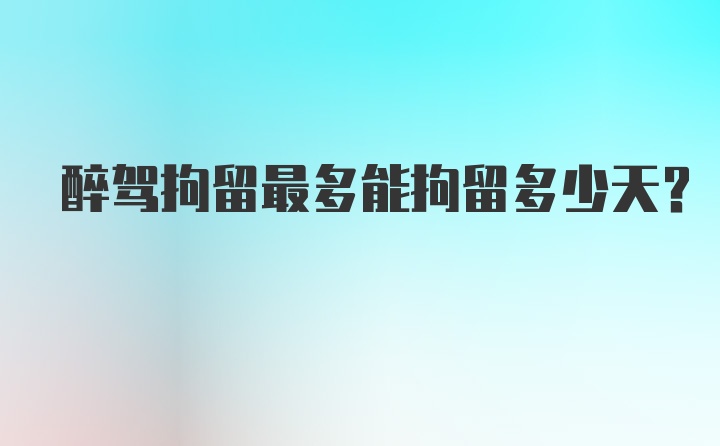 醉驾拘留最多能拘留多少天？